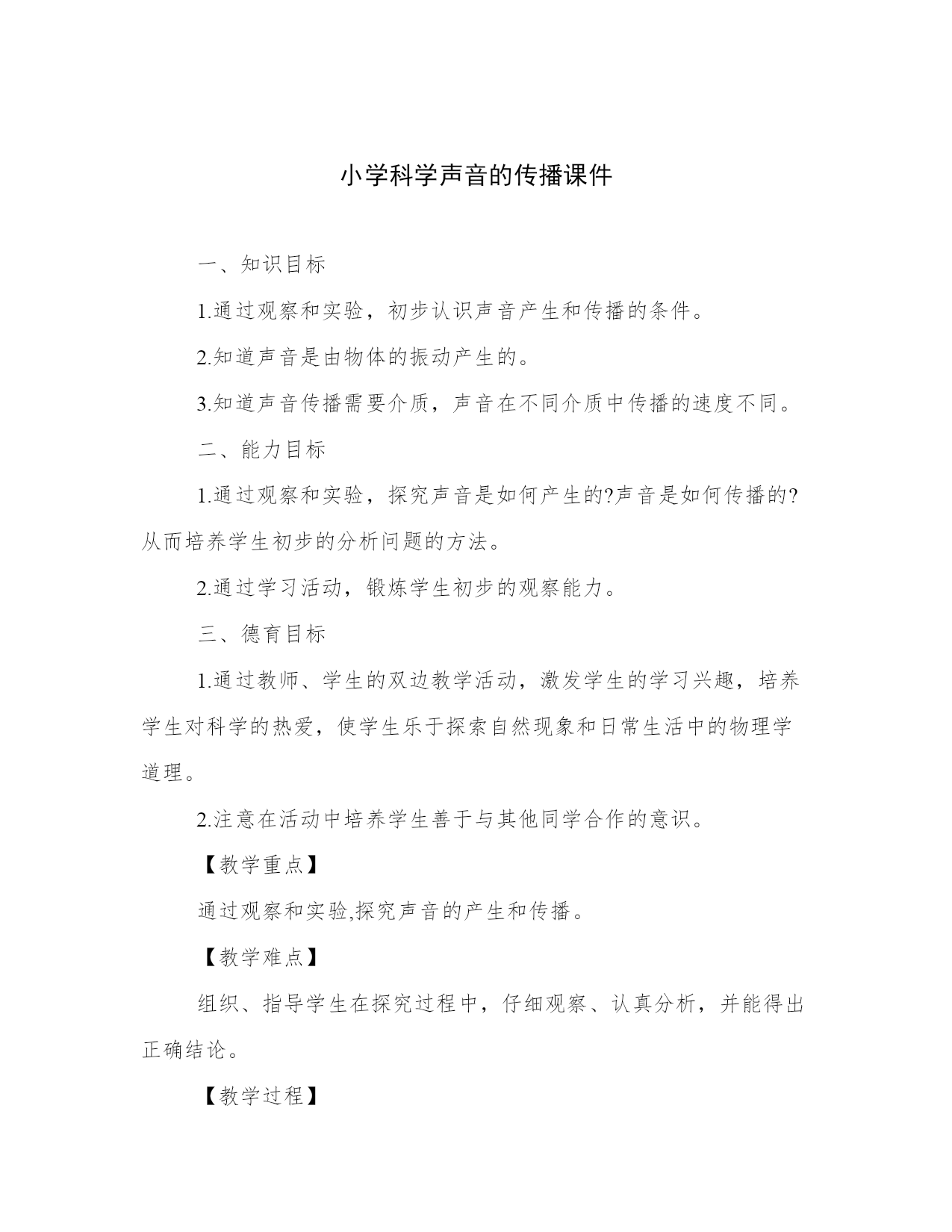 小学科学声音的传播课件

一、知识目标

1.通过观察和实验，初步认识声音产生和传播的条件。

2.知道声音是由物体的振动产生的。

3.知道声音传播需要介质，声音在不同介质中传播的速度不同。

二、能力目标

1.通过观察和实验，探究声音是如何产生的?声音是如何传播的?从而培养学生初步的分析问题的方法。

2.通过学习活动，锻炼学生初步的观察能力。

三、德育目标

1.通过教师、学生的双边教学活动，激发学生的学习兴趣，培养学生对科学的热爱，使学生乐于探索自然现象和日常生活中的物理学道理。

2.注意在活动中培养学生善于与其他同学合作的意识。

【教学重点】

通过观察和实验,探究声音的产生和传播。

【教学难点】

组织、指导学生在探究过程中，仔细观察、认真分析，并能得出正确结论。

【教学过程】